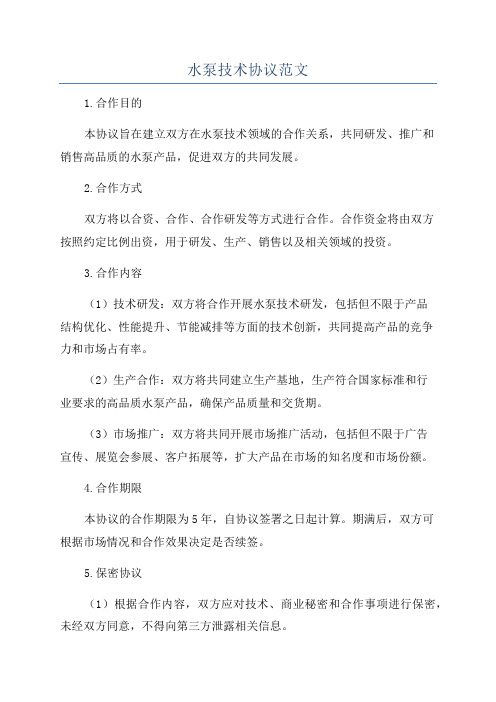 水泵技术协议范文

1.合作目的

本协议旨在建立双方在水泵技术领域的合作关系，共同研发、推广和销售高品质的水泵产品，促进双方的共同发展。

2.合作方式

双方将以合资、合作、合作研发等方式进行合作。合作资金将由双方按照约定比例出资，用于研发、生产、销售以及相关领域的投资。

3.合作内容

（1）技术研发：双方将合作开展水泵技术研发，包括但不限于产品结构优化、性能提升、节能减排等方面的技术创新，共同提高产品的竞争力和市场占有率。

（2）生产合作：双方将共同建立生产基地，生产符合国家标准和行业要求的高品质水泵产品，确保产品质量和交货期。

（3）市场推广：双方将共同开展市场推广活动，包括但不限于广告宣传、展览会参展、客户拓展等，扩大产品在市场的知名度和市场份额。

4.合作期限

本协议的合作期限为5年，自协议签署之日起计算。期满后，双方可根据市场情况和合作效果决定是否续签。

5.保密协议

（1）根据合作内容，双方应对技术、商业秘密和合作事项进行保密，未经双方同意，不得向第三方泄露相关信息。